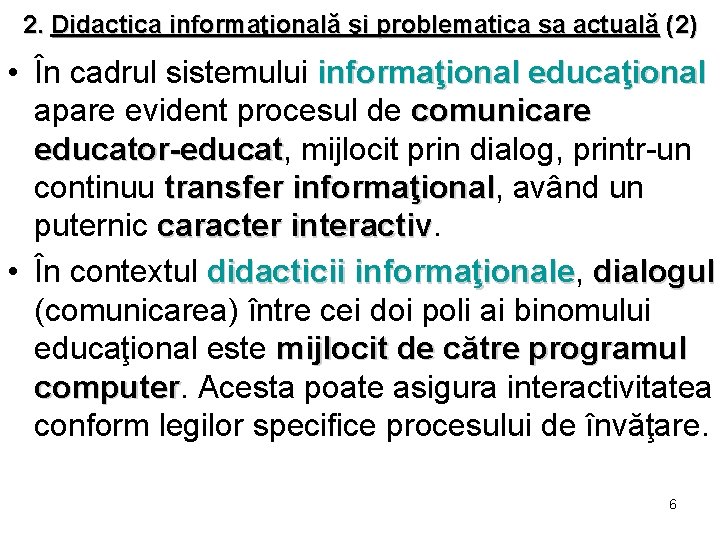 2. Didactica informaţională şi problematica sa actuală (2)

• În cadrul sistemului informaţional educaţional apare evident procesul de comunicare educator-educat, mijlocit prin dialog, printr-un continuu transfer informaţional, având un puternic caracter interactiv.

• În contextul didacticii informaţionale, dialogul (comunicarea) între cei doi poli ai binomului educaţional este mijlocit de către programul computer. Acesta poate asigura interactivitatea conform legilor specifice procesului de învăţare.

6